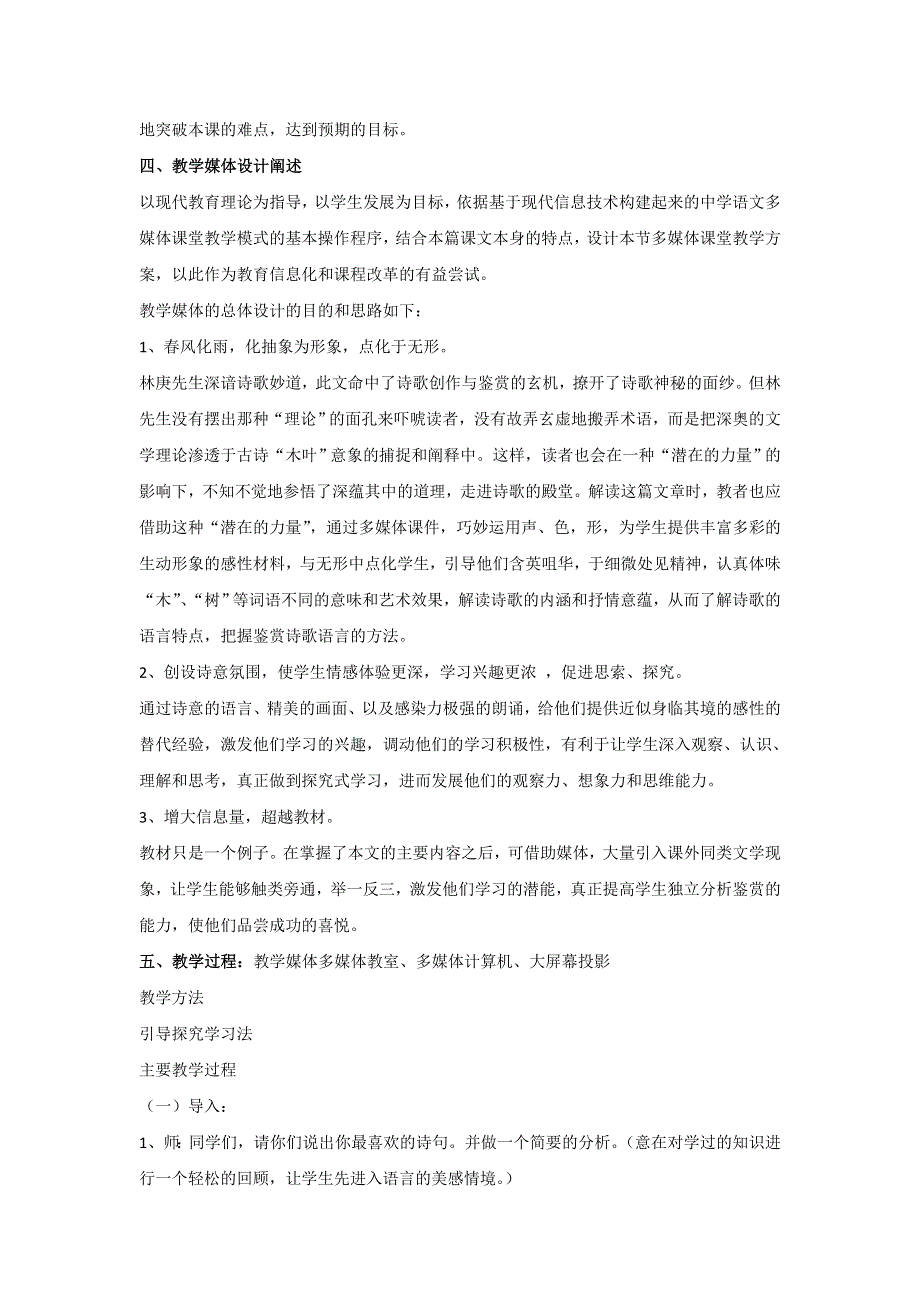 地突破本课的难点，达到预期的目标。

四、教学媒体设计阐述

以现代教育理论为指导，以学生发展为目标，依据基于现代信息技术构建起来的中学语文多媒体课堂教学模式的基本操作程序，结合本篇课文本身的特点，设计本节多媒体课堂教学方案，以此作为教育信息化和课程改革的有益尝试。

教学媒体的总体设计的目的和思路如下：

1、春风化雨，化抽象为形象，点化于无形。

林庚先生深谙诗歌妙道，此文命中了诗歌创作与鉴赏的玄机，撩开了诗歌神秘的面纱。但林先生没有摆出那种“理论”的面孔来吓唬读者，没有故弄玄虚地搬弄术语，而是把深奥的文学理论渗透于古诗“木叶”意象的捕捉和阐释中。这样，读者也会在一种“潜在的力量”的影响下，不知不觉地参悟了深蕴其中的道理，走进诗歌的殿堂。解读这篇文章时，教者也应借助这种“潜在的力量”，通过多媒体课件，巧妙运用声、色，形，为学生提供丰富多彩的生动形象的感性材料，与无形中点化学生，引导他们含英咀华，于细微处见精神，认真体味“木”、“树”等词语不同的意味和艺术效果，解读诗歌的内涵和抒情意蕴，从而了解诗歌的语言特点，把握鉴赏诗歌语言的方法。

2、创设诗意氛围，使学生情感体验更深，学习兴趣更浓 ，促进思索、探究。

通过诗意的语言、精美的画面、以及感染力极强的朗诵，给他们提供近似身临其境的感性的替代经验，激发他们学习的兴趣，调动他们的学习积极性，有利于让学生深入观察、认识、理解和思考，真正做到探究式学习，进而发展他们的观察力、想象力和思维能力。

3、增大信息量，超越教材。

教材只是一个例子。在掌握了本文的主要内容之后，可借助媒体，大量引入课外同类文学现象，让学生能够触类旁通，举一反三，激发他们学习的潜能，真正提高学生独立分析鉴赏的能力，使他们品尝成功的喜悦。

五、教学过程：教学媒体多媒体教室、多媒体计算机、大屏幕投影

教学方法

引导探究学习法

主要教学过程

（一）导入：

1、师：同学们，请你们说出你最喜欢的诗句。并做一个简要的分析。（意在对学过的知识进行一个轻松的回顾，让学生先进入语言的美感情境。）